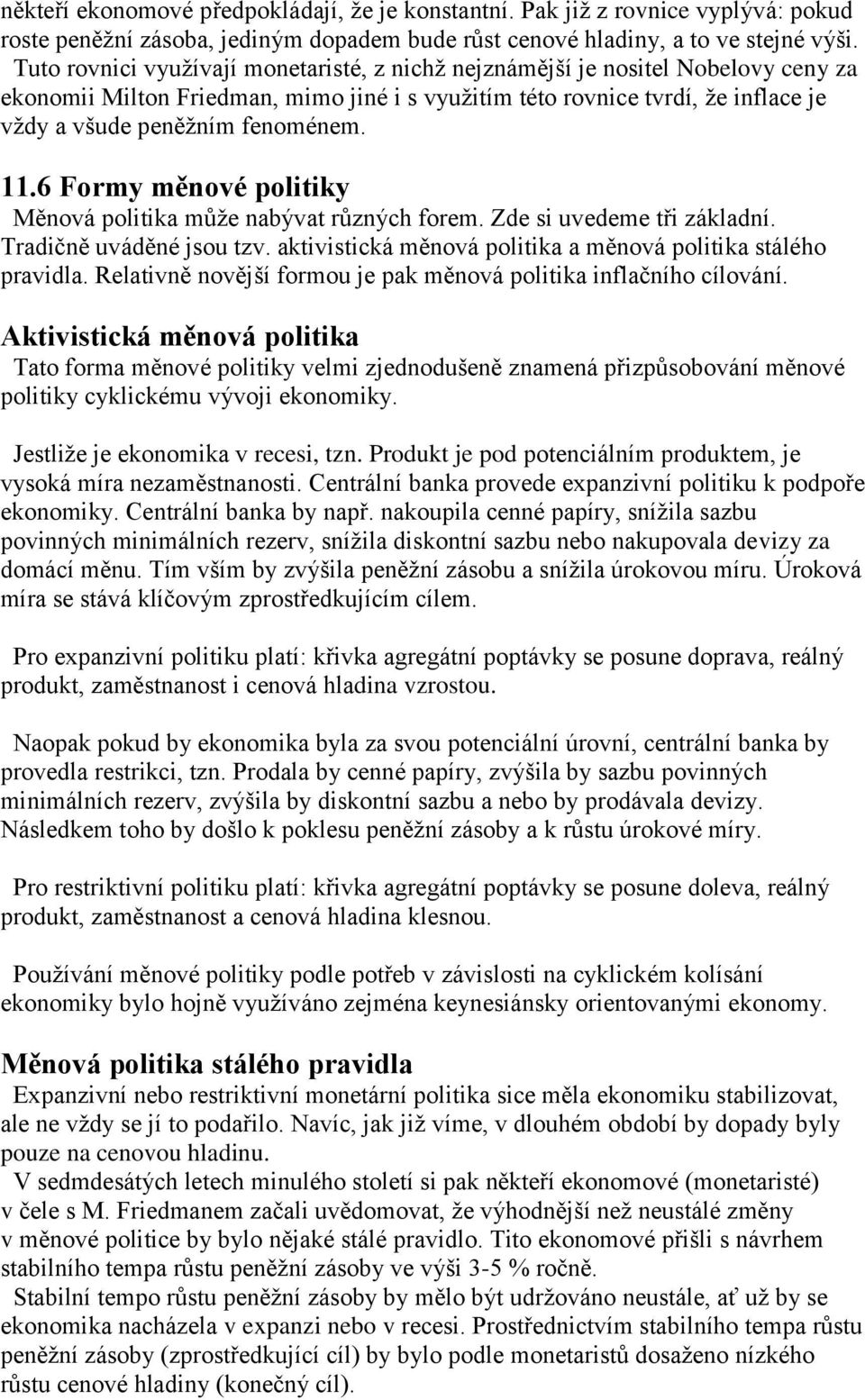 někteří ekonomové předpokládají, že je konstantní. Pak již z rovnice vyplývá: pokud roste peněžní zásoba, jediným dopadem bude růst cenové hladiny, a to ve stejné výši. Tuto rovnici využívají monetaristé, z nichž nejznámější je nositel Nobelovy ceny za ekonomii Milton Friedman, mimo jiné i s využitím této rovnice tvrdí, že inflace je vždy a všude peněžním fenoménem.

11.6 Formy měnové politiky

Měnová politika může nabývat různých forem. Zde si uvedeme tři základní. Tradičně uváděné jsou tzv. aktivistická měnová politika a měnová politika stálého pravidla. Relativně novější formou je pak měnová politika inflačního cílování.

Aktivistická měnová politika

Tato forma měnové politiky velmi zjednodušeně znamená přizpůsobování měnové politiky cyklickému vývoji ekonomiky.

Jestliže je ekonomika v recesi, tzn. Produkt je pod potenciálním produktem, je vysoká míra nezaměstnanosti. Centrální banka provede expanzivní politiku k podpoře ekonomiky. Centrální banka by např. nakoupila cenné papíry, snížila sazbu povinných minimálních rezerv, snížila diskontní sazbu nebo nakupovala devizy za domácí měnu. Tím vším by zvýšila peněžní zásobu a snížila úrokovou míru. Úroková míra se stává klíčovým zprostředkujícím cílem.

Pro expanzivní politiku platí: křivka agregátní poptávky se posune doprava, reálný produkt, zaměstnanost i cenová hladina vzrostou.

Naopak pokud by ekonomika byla za svou potenciální úrovní, centrální banka by provedla restrikci, tzn. Prodala by cenné papíry, zvýšila by sazbu povinných minimálních rezerv, zvýšila by diskontní sazbu a nebo by prodávala devizy. Následkem toho by došlo k poklesu peněžní zásoby a k růstu úrokové míry.

Pro restriktivní politiku platí: křivka agregátní poptávky se posune doleva, reálný produkt, zaměstnanost a cenová hladina klesnou.

Používání měnové politiky podle potřeb v závislosti na cyklickém kolísání ekonomiky bylo hojně využíváno zejména keynesiánsky orientovanými ekonomy.

Měnová politika stálého pravidla

Expanzivní nebo restriktivní monetární politika sice měla ekonomiku stabilizovat, ale ne vždy se jí to podařilo. Navíc, jak již víme, v dlouhém období by dopady byly pouze na cenovou hladinu.
V sedmdesátých letech minulého století si pak někteří ekonomové (monetaristé) v čele s M. Friedmanem začali uvědomovat, že výhodnější než neustálé změny v měnové politice by bylo nějaké stálé pravidlo. Tito ekonomové přišli s návrhem stabilního tempa růstu peněžní zásoby ve výši 3-5 % ročně.
Stabilní tempo růstu peněžní zásoby by mělo být udržováno neustále, ať už by se ekonomika nacházela v expanzi nebo v recesi. Prostřednictvím stabilního tempa růstu peněžní zásoby (zprostředkující cíl) by bylo podle monetaristů dosaženo nízkého růstu cenové hladiny (konečný cíl).